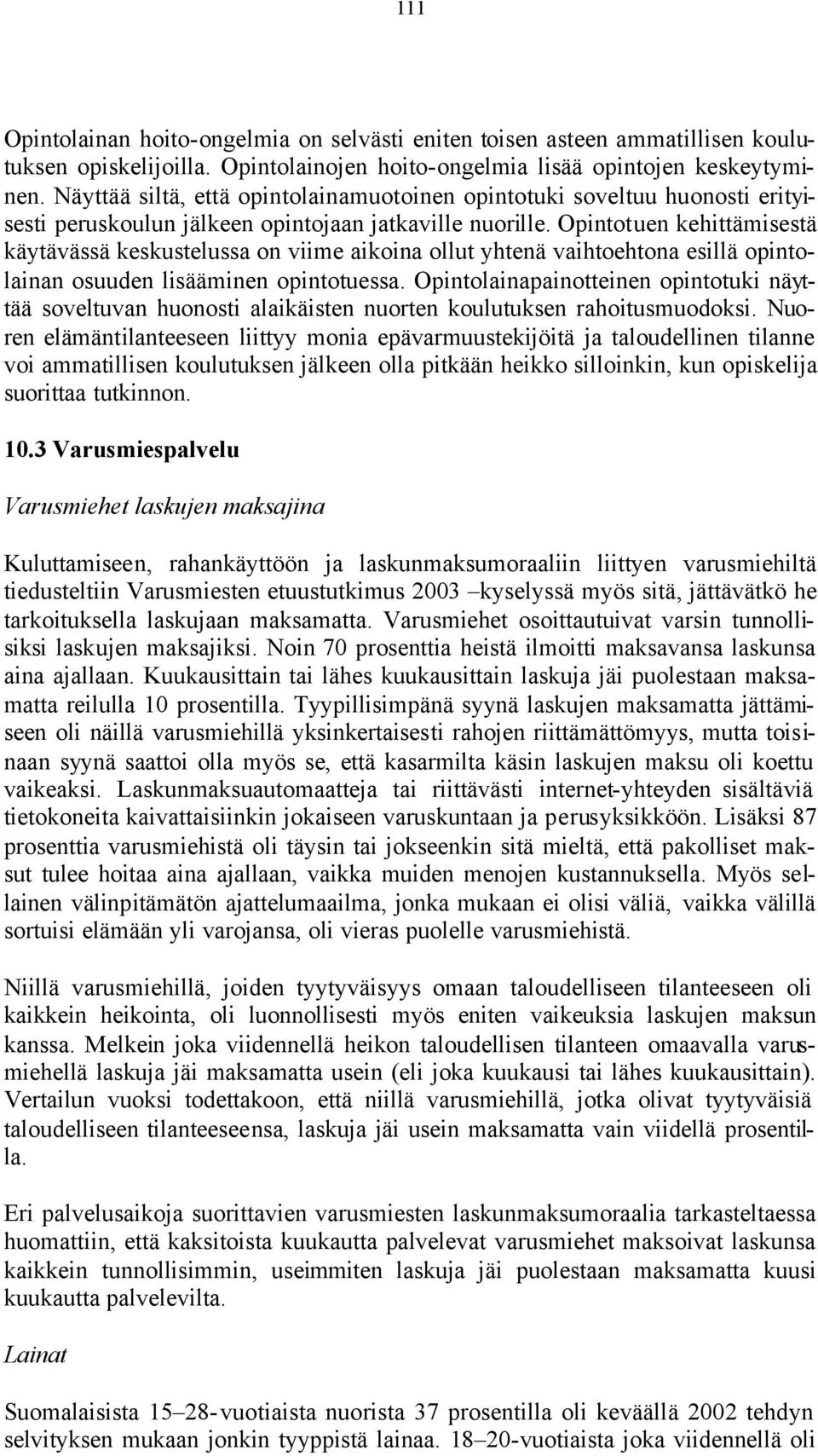 111

Opintolainan hoito-ongelmia on selvästi eniten toisen asteen ammatillisen koulutuksen opiskelijoilla. Opintolainojen hoito-ongelmia lisää opintojen keskeytyminen. Näyttää siltä, että opintolainamuotoinen opintotuki soveltuu huonosti erityisesti peruskoulun jälkeen opintojaan jatkaville nuorille. Opintotuen kehittämisestä käytävässä keskustelussa on viime aikoina ollut yhtenä vaihtoehtona esillä opintolainan osuuden lisääminen opintotuessa. Opintolainapainotteinen opintotuki näyttää soveltuvan huonosti alaikäisten nuorten koulutuksen rahoitusmuodoksi. Nuoren elämäntilanteeseen liittyy monia epävarmuustekijöitä ja taloudellinen tilanne voi ammatillisen koulutuksen jälkeen olla pitkään heikko silloinkin, kun opiskelija suorittaa tutkinnon.

10.3 Varusmiespalvelu

Varusmiehet laskujen maksajina

Kuluttamiseen, rahankäyttöön ja laskunmaksumoraaliin liittyen varusmiehiltä tiedusteltiin Varusmiesten etuustutkimus 2003 –kyselyssä myös sitä, jättävätkö he tarkoituksella laskujaan maksamatta. Varusmiehet osoittautuivat varsin tunnollisiksi laskujen maksajiksi. Noin 70 prosenttia heistä ilmoitti maksavansa laskunsa aina ajallaan. Kuukausittain tai lähes kuukausittain laskuja jäi puolestaan maksamatta reilulla 10 prosentilla. Tyypillisimpänä syynä laskujen maksamatta jättämiseen oli näillä varusmiehillä yksinkertaisesti rahojen riittämättömyys, mutta toisinaan syynä saattoi olla myös se, että kasarmilta käsin laskujen maksu oli koettu vaikeaksi. Laskunmaksuautomaatteja tai riittävästi internet-yhteyden sisältäviä tietokoneita kaivattaisiinkin jokaiseen varuskuntaan ja perusyksikköön. Lisäksi 87 prosenttia varusmiehistä oli täysin tai jokseenkin sitä mieltä, että pakolliset maksut tulee hoitaa aina ajallaan, vaikka muiden menojen kustannuksella. Myös sellainen välinpitämätön ajattelumaailma, jonka mukaan ei olisi väliä, vaikka välillä sortuisi elämään yli varojansa, oli vieras puolelle varusmiehistä.

Niillä varusmiehillä, joiden tyytyväisyys omaan taloudelliseen tilanteeseen oli kaikkein heikointa, oli luonnollisesti myös eniten vaikeuksia laskujen maksun kanssa. Melkein joka viidennellä heikon taloudellisen tilanteen omaavalla varusmiehellä laskuja jäi maksamatta usein (eli joka kuukausi tai lähes kuukausittain). Vertailun vuoksi todettakoon, että niillä varusmiehillä, jotka olivat tyytyväisiä taloudelliseen tilanteeseensa, laskuja jäi usein maksamatta vain viidellä prosentilla.

Eri palvelusaikoja suorittavien varusmiesten laskunmaksumoraalia tarkasteltaessa huomattiin, että kaksitoista kuukautta palvelevat varusmiehet maksoivat laskunsa kaikkein tunnollisimmin, useimmiten laskuja jäi puolestaan maksamatta kuusi kuukautta palvelevilta.

Lainat

Suomalaisista 15–28-vuotiaista nuorista 37 prosentilla oli keväällä 2002 tehdyn selvityksen mukaan jonkin tyyppistä lainaa. 18–20-vuotiaista joka viidennellä oli